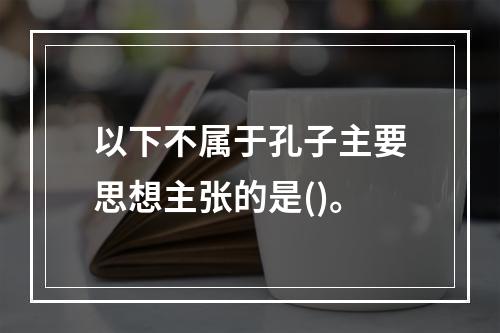 以下不属于孔子主要思想主张的是()。